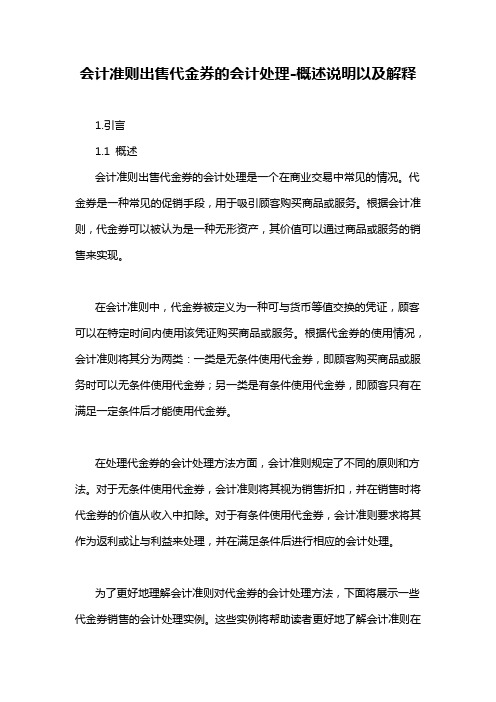 会计准则出售代金券的会计处理-概述说明以及解释

1.引言

1.1 概述

会计准则出售代金券的会计处理是一个在商业交易中常见的情况。代金券是一种常见的促销手段，用于吸引顾客购买商品或服务。根据会计准则，代金券可以被认为是一种无形资产，其价值可以通过商品或服务的销售来实现。

在会计准则中，代金券被定义为一种可与货币等值交换的凭证，顾客可以在特定时间内使用该凭证购买商品或服务。根据代金券的使用情况，会计准则将其分为两类：一类是无条件使用代金券，即顾客购买商品或服务时可以无条件使用代金券；另一类是有条件使用代金券，即顾客只有在满足一定条件后才能使用代金券。

在处理代金券的会计处理方法方面，会计准则规定了不同的原则和方法。对于无条件使用代金券，会计准则将其视为销售折扣，并在销售时将代金券的价值从收入中扣除。对于有条件使用代金券，会计准则要求将其作为返利或让与利益来处理，并在满足条件后进行相应的会计处理。

为了更好地理解会计准则对代金券的会计处理方法，下面将展示一些代金券销售的会计处理实例。这些实例将帮助读者更好地了解会计准则在